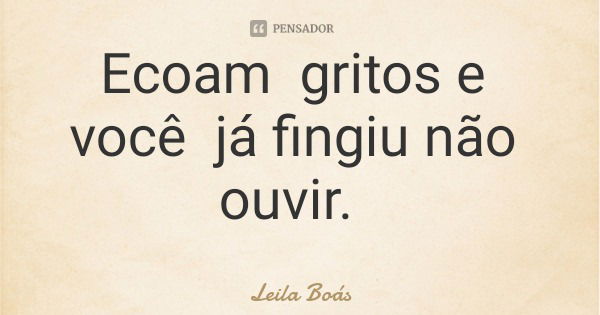 PENSADOR

Ecoam gritos e você já fingiu não ouvir.

Leila Boás